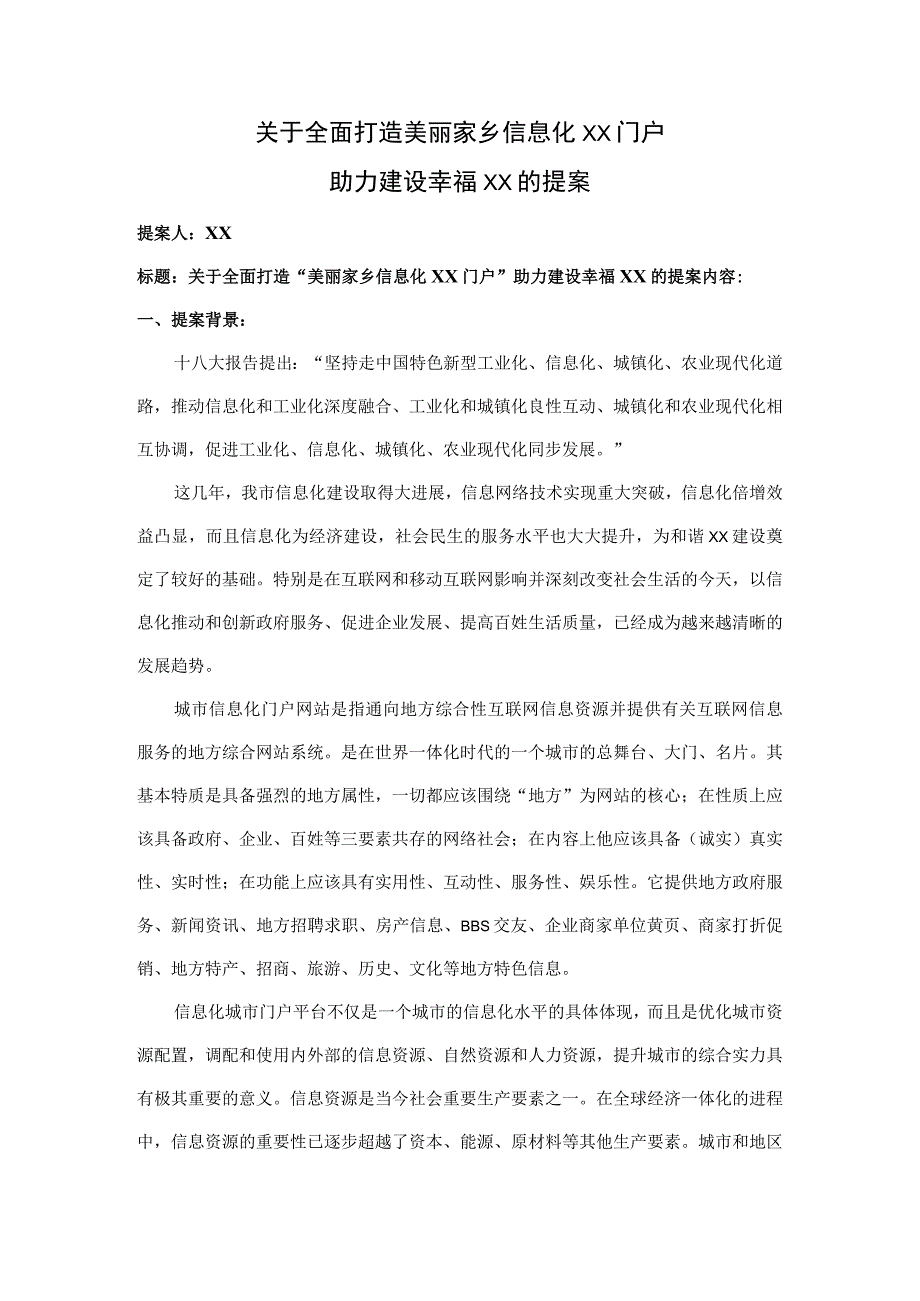 关于全面打造美丽家乡信息化XX门户
助力建设幸福XX的提案

提案人：XX

标题：关于全面打造“美丽家乡信息化XX门户”助力建设幸福XX的提案内容：

一、提案背景：

十八大报告提出：“坚持走中国特色新型工业化、信息化、城镇化、农业现代化道路，推动信息化和工业化深度融合、工业化和城镇化良性互动、城镇化和农业现代化相互协调，促进工业化、信息化、城镇化、农业现代化同步发展。”

这几年，我市信息化建设取得大进展，信息网络技术实现重大突破，信息化倍增效益凸显，而且信息化为经济建设，社会民生的服务水平也大大提升，为和谐XX建设奠定了较好的基础。特别是在互联网和移动互联网影响并深刻改变社会生活的今天，以信息化推动和创新政府服务、促进企业发展、提高百姓生活质量，已经成为越来越清晰的发展趋势。

城市信息化门户网站是指通向地方综合性互联网信息资源并提供有关互联网信息服务的地方综合网站系统。是在世界一体化时代的一个城市的总舞台、大门、名片。其基本特质是具备强烈的地方属性，一切都应该围绕“地方”为网站的核心；在性质上应该具备政府、企业、百姓等三要素共存的网络社会；在内容上他应该具备（诚实）真实性、实时性；在功能上应该具有实用性、互动性、服务性、娱乐性。它提供地方政府服务、新闻资讯、地方招聘求职、房产信息、BBS交友、企业商家单位黄页、商家打折促销、地方特产、招商、旅游、历史、文化等地方特色信息。

信息化城市门户平台不仅是一个城市的信息化水平的具体体现，而且是优化城市资源配置，调配和使用内外部的信息资源、自然资源和人力资源，提升城市的综合实力具有极其重要的意义。信息资源是当今社会重要生产要素之一。在全球经济一体化的进程中，信息资源的重要性已逐步超越了资本、能源、原材料等其他生产要素。城市和地区